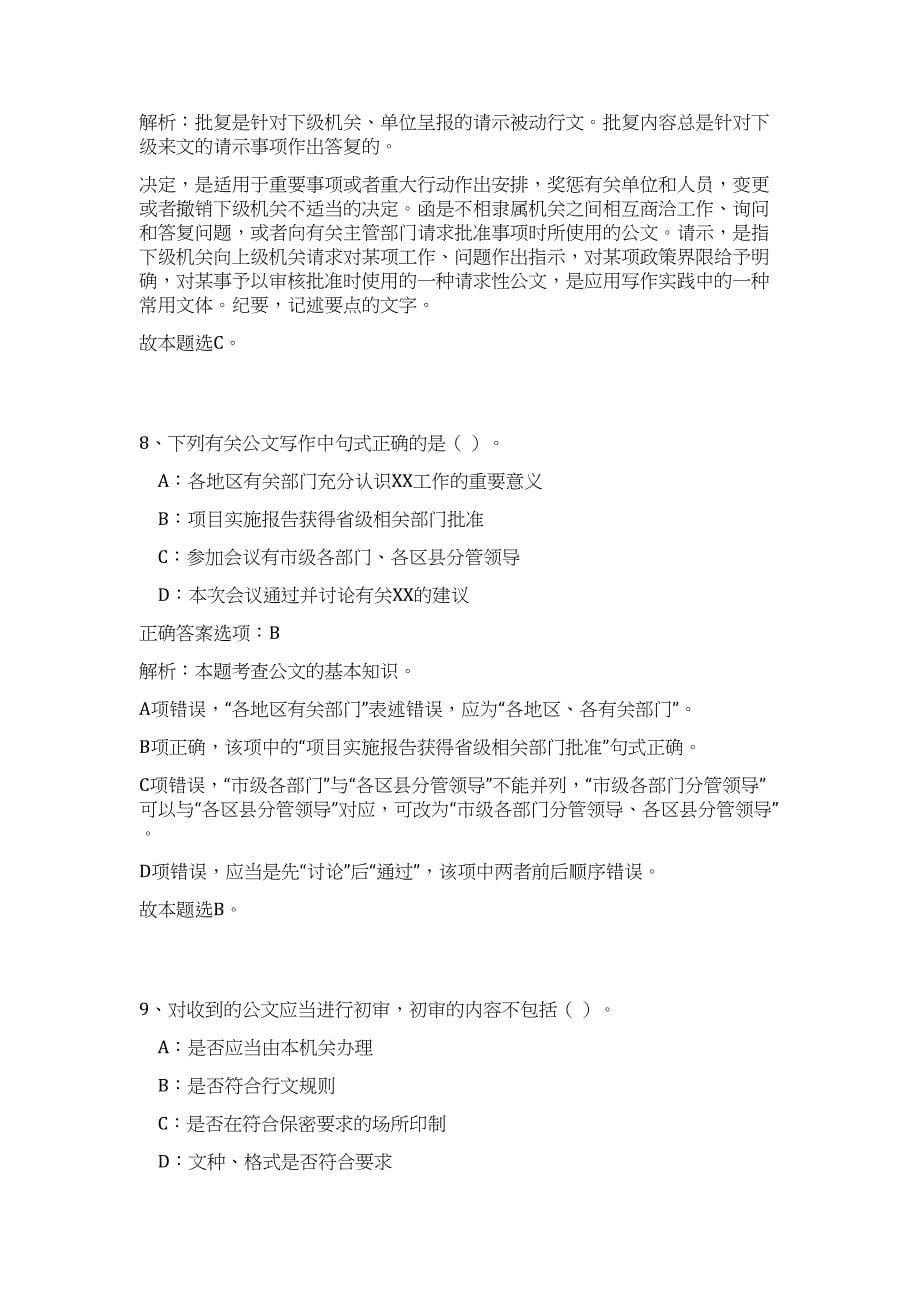 解析：批复是针对下级机关、单位呈报的请示被动行文。批复内容总是针对下级来文的请示事项作出答复的。

决定，是适用于重要事项或者重大行动作出安排，奖惩有关单位和人员，变更或者撤销下级机关不适当的决定。函是不相隶属机关之间相互商洽工作、询问和答复问题，或者向有关主管部门请求批准事项时所使用的公文。请示，是指下级机关向上级机关请求对某项工作、问题作出指示，对某项政策界限给予明确，对某事予以审核批准时使用的一种请求性公文，是应用写作实践中的一种常用文体。纪要，记述要点的文字。

故本题选C。

8、下列有关公文写作中句式正确的是（ ）。

A：各地区有关部门充分认识XX工作的重要意义

B：项目实施报告获得省级相关部门批准

C：参加会议有市级各部门、各区县分管领导

D：本次会议通过并讨论有关XX的建议

正确答案选项：B

解析：本题考查公文的基本知识。

A项错误，“各地区有关部门”表述错误，应为“各地区、各有关部门”。

B项正确，该项中的“项目实施报告获得省级相关部门批准”句式正确。

C项错误，“市级各部门”与“各区县分管领导”不能并列，“市级各部门分管领导”可以与“各区县分管领导”对应，可改为“市级各部门分管领导、各区县分管领导”。

D项错误，应当是先“讨论”后“通过”，该项中两者前后顺序错误。

故本题选B。

9、对收到的公文应当进行初审，初审的内容不包括（ ）。

A：是否应当由本机关办理

B：是否符合行文规则

C：是否在符合保密要求的场所印制

D：文种、格式是否符合要求